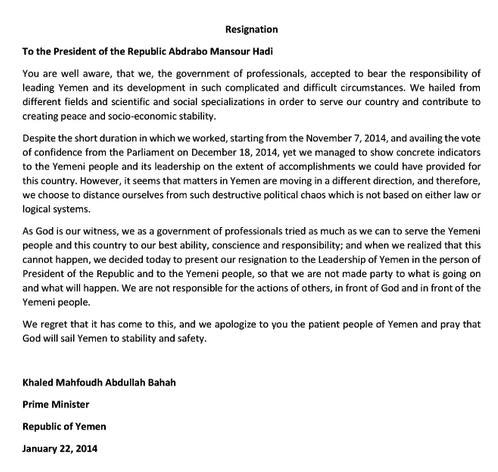 Resignation

To the President of the Republic Abdrabo Mansour Hadi

You are well aware, that we, the government of professionals, accepted to bear the responsibility of leading Yemen and its development in such complicated and difficult circumstances. We hailed from different fields and scientific and social specializations in order to serve our country and contribute to creating peace and socio-economic stability.

Despite the short duration in which we worked, starting from the November 7, 2014, and availing the vote of confidence from the Parliament on December 18, 2014, yet we managed to show concrete indicators to the Yemeni people and its leadership on the extent of accomplishments we could have provided for this country. However, it seems that matters in Yemen are moving in a different direction, and therefore, we choose to distance ourselves from such destructive political chaos which is not based on either law or logical systems.

As God is our witness, we as a government of professionals tried as much as we can to serve the Yemeni people and this country to our best ability, conscience and responsibility; and when we realized that this cannot happen, we decided today to present our resignation to the Leadership of Yemen in the person of President of the Republic and to the Yemeni people, so that we are not made party to what is going on and what will happen. We are not responsible for the actions of others, in front of God and in front of the Yemeni people.

We regret that it has come to this, and we apologize to you the patient people of Yemen and pray that God will sail Yemen to stability and safety.

Khaled Mahfoudh Abdullah Bahah

Prime Minister

Republic of Yemen

January 22, 2014